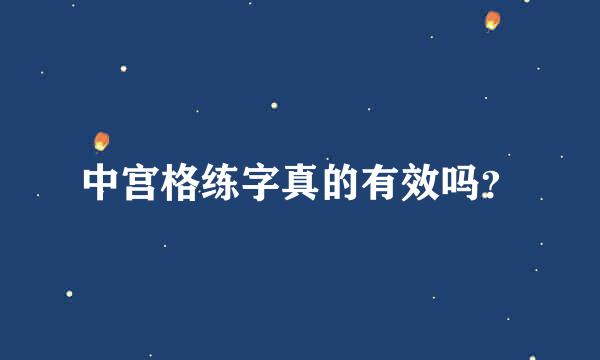 中宫格练字真的有效吗?